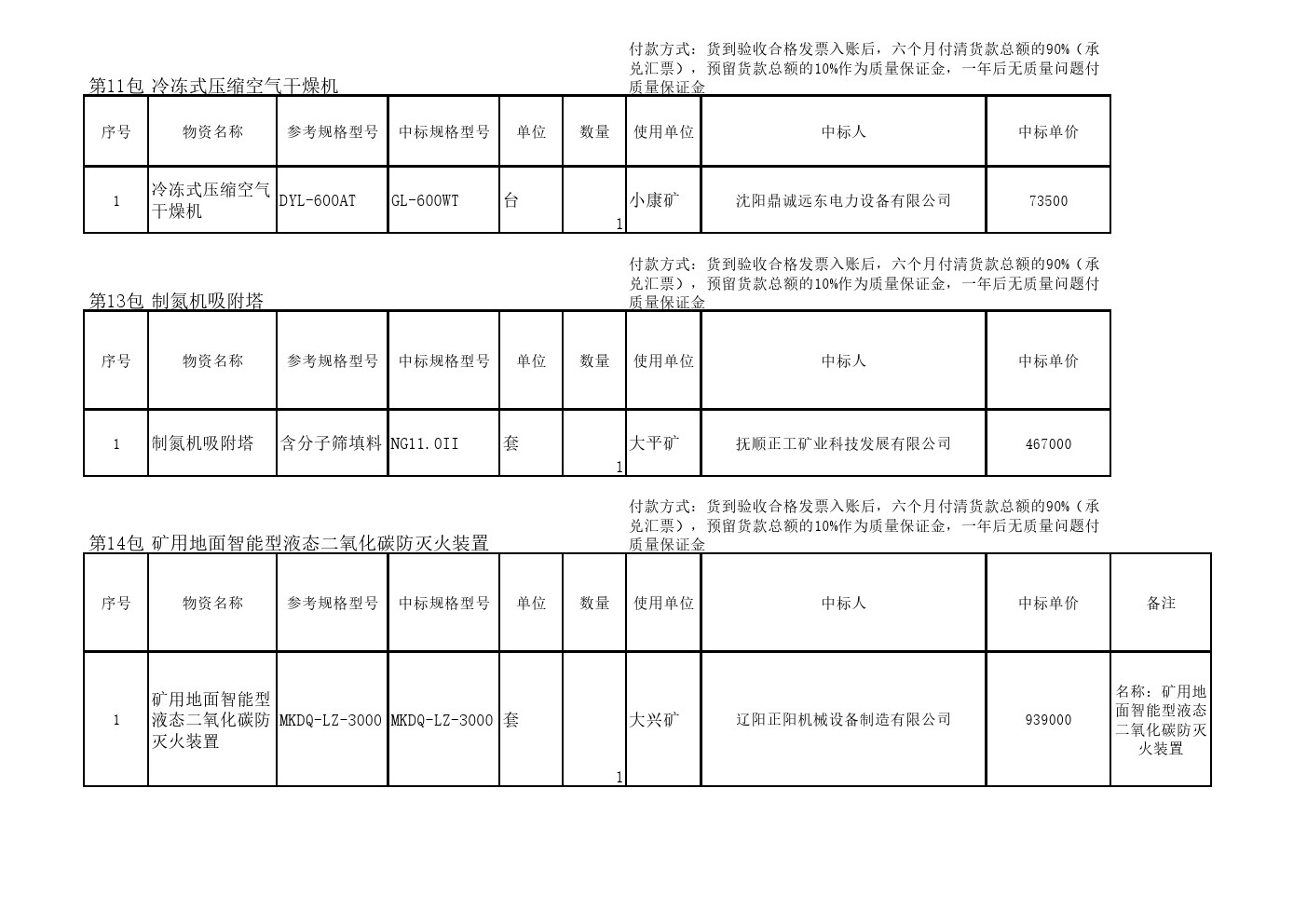 第11包 冷冻式压缩空气干燥机

付款方式：货到验收合格发票入账后，六个月付清货款总额的90%（承兑汇票），预留货款总额的10%作为质量保证金，一年后无质量问题付质量保证金

| 序号 | 物资名称 | 参考规格型号 | 中标规格型号 | 单位 | 数量 | 使用单位 | 中标人 | 中标单价 |
|---|---|---|---|---|---|---|---|---|
| 1 | 冷冻式压缩空气干燥机 | DYL-600AT | GL-600WT | 台 | 1 | 小康矿 | 沈阳鼎诚远东电力设备有限公司 | 73500 |

第13包 制氮机吸附塔

付款方式：货到验收合格发票入账后，六个月付清货款总额的90%（承兑汇票），预留货款总额的10%作为质量保证金，一年后无质量问题付质量保证金

| 序号 | 物资名称 | 参考规格型号 | 中标规格型号 | 单位 | 数量 | 使用单位 | 中标人 | 中标单价 |
|---|---|---|---|---|---|---|---|---|
| 1 | 制氮机吸附塔 | 含分子筛填料 | NG11.0II | 套 | 1 | 大平矿 | 抚顺正工矿业科技发展有限公司 | 467000 |

第14包 矿用地面智能型液态二氧化碳防灭火装置

付款方式：货到验收合格发票入账后，六个月付清货款总额的90%（承兑汇票），预留货款总额的10%作为质量保证金，一年后无质量问题付质量保证金

| 序号 | 物资名称 | 参考规格型号 | 中标规格型号 | 单位 | 数量 | 使用单位 | 中标人 | 中标单价 | 备注 |
|---|---|---|---|---|---|---|---|---|---|
| 1 | 矿用地面智能型液态二氧化碳防灭火装置 | MKDQ-LZ-3000 | MKDQ-LZ-3000 | 套 | 1 | 大兴矿 | 辽阳正阳机械设备制造有限公司 | 939000 | 名称：矿用地面智能型液态二氧化碳防灭火装置 |